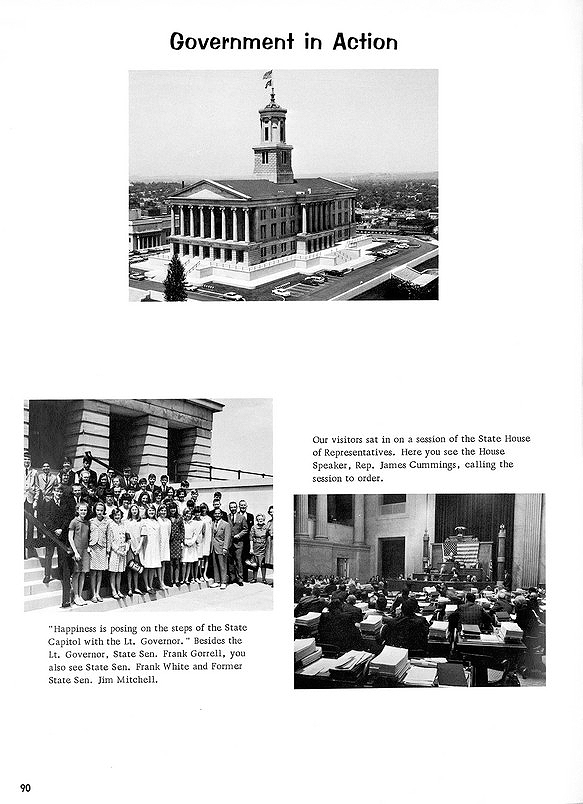 Government in Action

Our visitors sat in on a session of the State House of Representatives. Here you see the House Speaker, Rep. James Cummings, calling the session to order.

"Happiness is posing on the steps of the State Capitol with the Lt. Governor." Besides the Lt. Governor, State Sen. Frank Gorrell, you also see State Sen. Frank White and Former State Sen. Jim Mitchell.

90